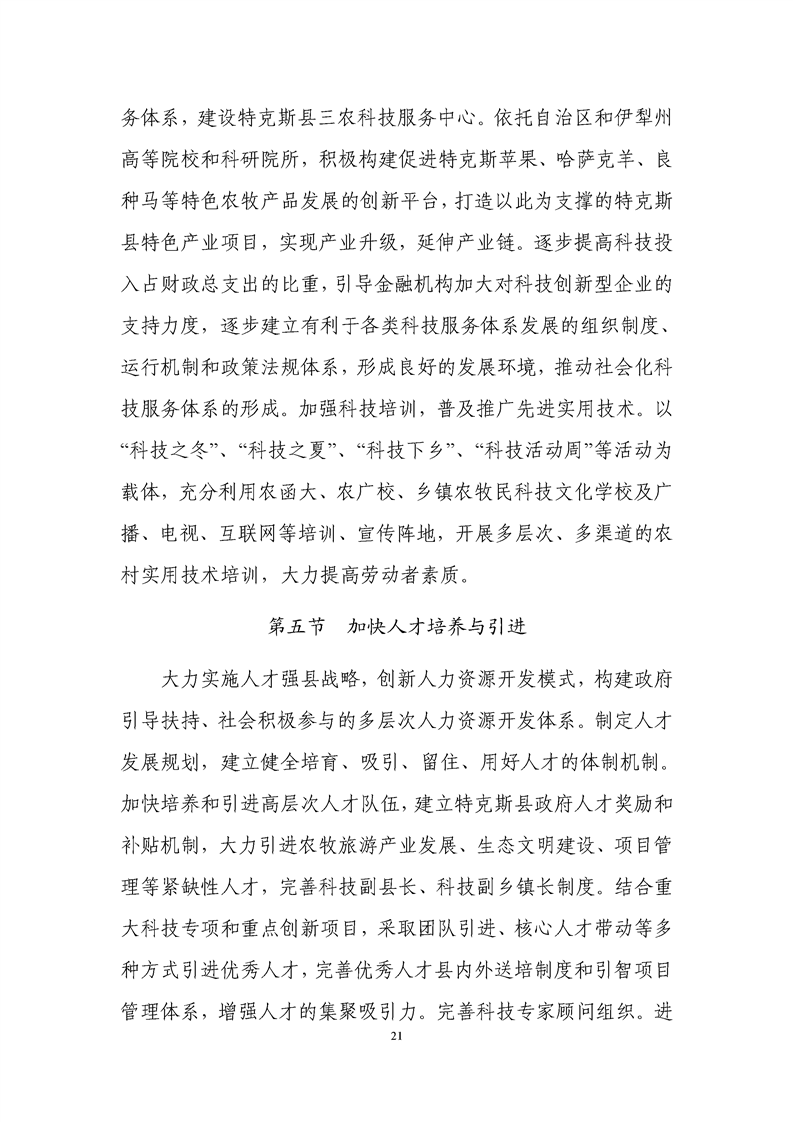 务体系，建设特克斯县三农科技服务中心。依托自治区和伊犁州高等院校和科研院所，积极构建促进特克斯苹果、哈萨克羊、良种马等特色农牧产品发展的创新平台，打造以此为支撑的特克斯县特色产业项目，实现产业升级，延伸产业链。逐步提高科技投入占财政总支出的比重，引导金融机构加大对科技创新型企业的支持力度，逐步建立有利于各类科技服务体系发展的组织制度、运行机制和政策法规体系，形成良好的发展环境，推动社会化科技服务体系的形成。加强科技培训，普及推广先进实用技术。以“科技之冬”、“科技之夏”、“科技下乡”、“科技活动周”等活动为载体，充分利用农函大、农广校、乡镇农牧民科技文化学校及广播、电视、互联网等培训、宣传阵地，开展多层次、多渠道的农村实用技术培训，大力提高劳动者素质。

第五节　加快人才培养与引进

大力实施人才强县战略，创新人力资源开发模式，构建政府引导扶持、社会积极参与的多层次人力资源开发体系。制定人才发展规划，建立健全培育、吸引、留住、用好人才的体制机制。加快培养和引进高层次人才队伍，建立特克斯县政府人才奖励和补贴机制，大力引进农牧旅游产业发展、生态文明建设、项目管理等紧缺性人才，完善科技副县长、科技副乡镇长制度。结合重大科技专项和重点创新项目，采取团队引进、核心人才带动等多种方式引进优秀人才，完善优秀人才县内外送培制度和引智项目管理体系，增强人才的集聚吸引力。完善科技专家顾问组织。进

21